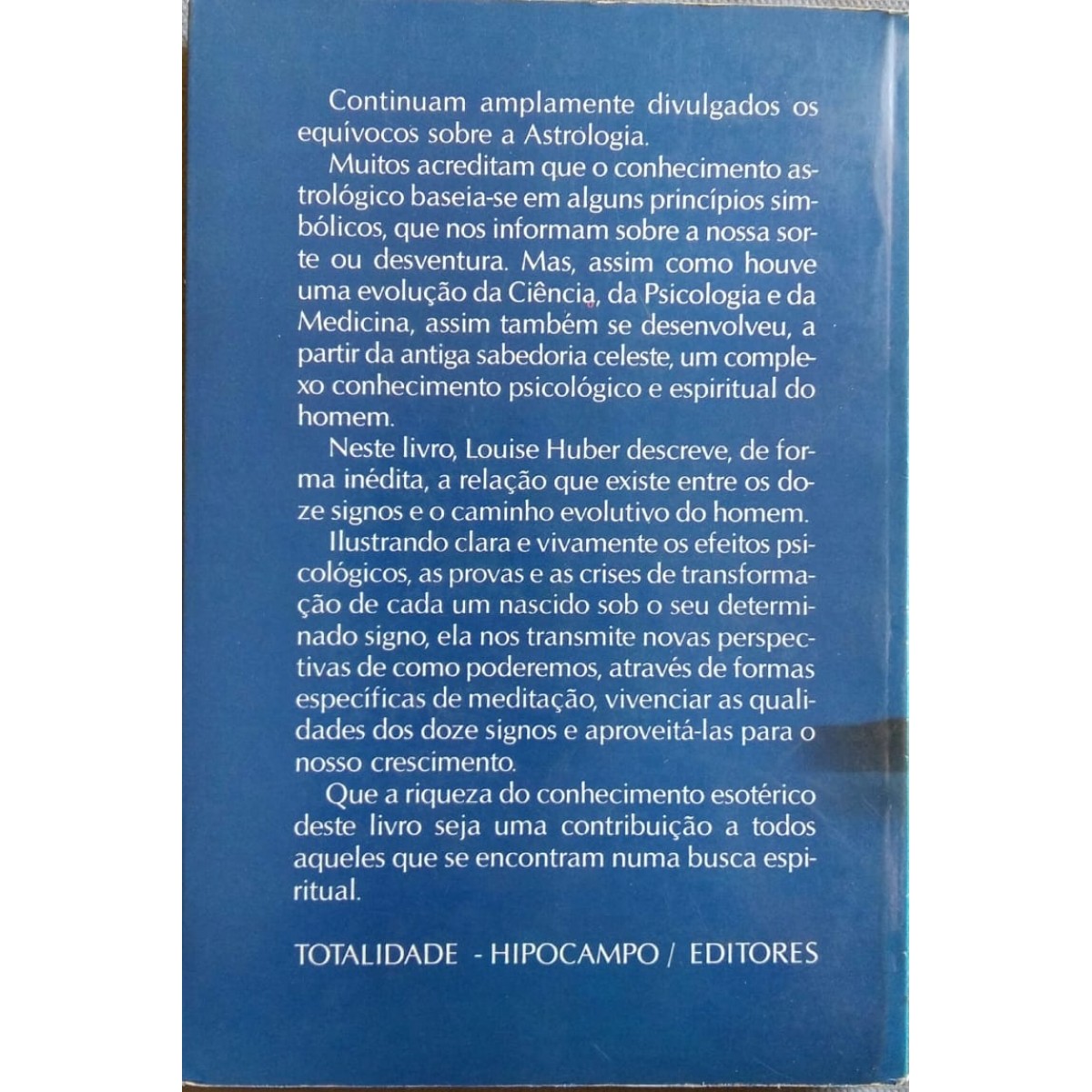 Continuam amplamente divulgados os equívocos sobre a Astrologia.

Muitos acreditam que o conhecimento astrológico baseia-se em alguns princípios simbólicos, que nos informam sobre a nossa sorte ou desventura. Mas, assim como houve uma evolução da Ciência, da Psicologia e da Medicina, assim também se desenvolveu, a partir da antiga sabedoria celeste, um complexo conhecimento psicológico e espiritual do homem.

Neste livro, Louise Huber descreve, de forma inédita, a relação que existe entre os doze signos e o caminho evolutivo do homem.

Ilustrando clara e vivamente os efeitos psicológicos, as provas e as crises de transformação de cada um nascido sob o seu determinado signo, ela nos transmite novas perspectivas de como poderemos, através de formas específicas de meditação, vivenciar as qualidades dos doze signos e aproveitá-las para o nosso crescimento.

Que a riqueza do conhecimento esotérico deste livro seja uma contribuição a todos aqueles que se encontram numa busca espiritual.

TOTALIDADE - HIPOCAMPO / EDITORES